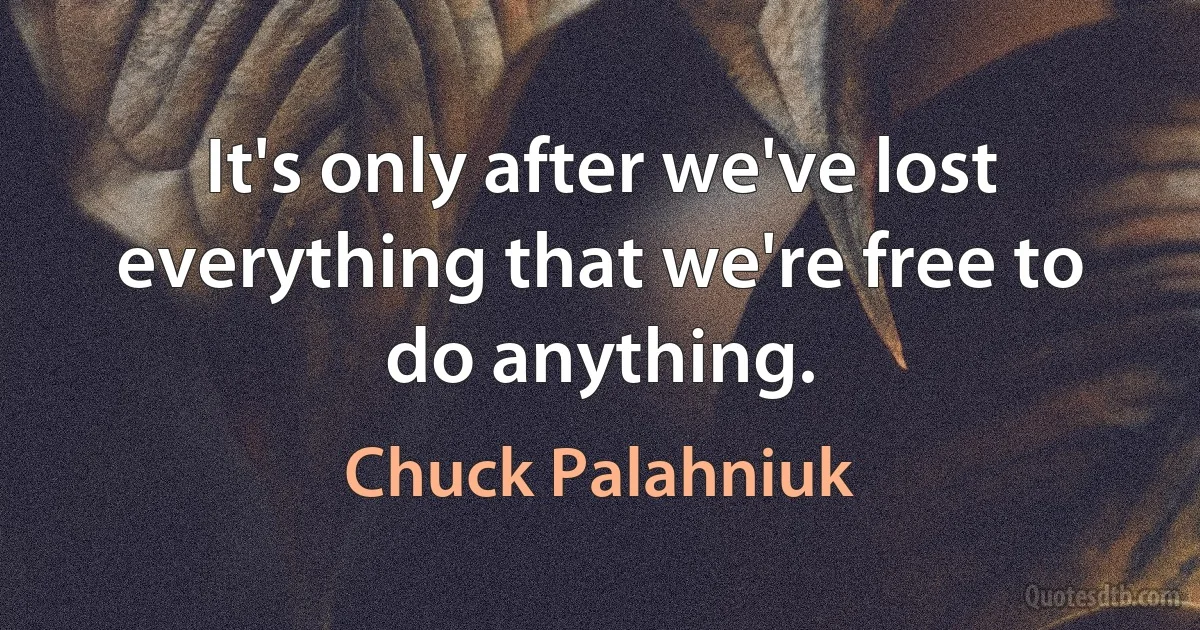 It's only after we've lost everything that we're free to do anything.

Chuck Palahniuk

Quotesdtb.com